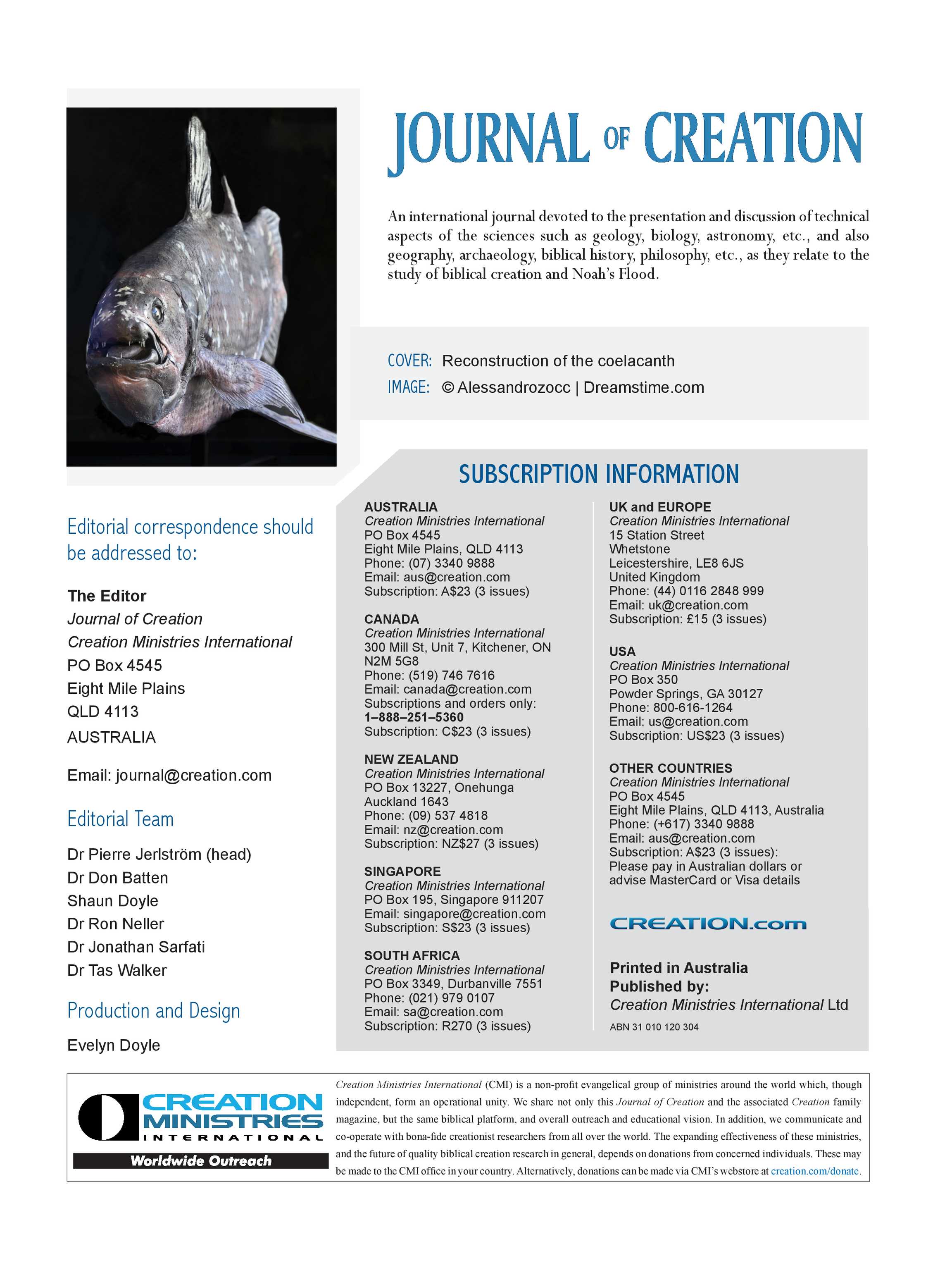 JOURNAL OF CREATION

An international journal devoted to the presentation and discussion of technical aspects of the sciences such as geology, biology, astronomy, etc., and also geography, archaeology, biblical history, philosophy, etc., as they relate to the study of biblical creation and Noah's Flood.

COVER: Reconstruction of the coelacanth
IMAGE: © Alessandrozocc | Dreamstime.com

Editorial correspondence should be addressed to:

The Editor
Journal of Creation
Creation Ministries International
PO Box 4545
Eight Mile Plains
QLD 4113
AUSTRALIA

Email: journal@creation.com

Editorial Team

Dr Pierre Jerlström (head)
Dr Don Batten
Shaun Doyle
Dr Ron Neller
Dr Jonathan Sarfati
Dr Tas Walker

Production and Design

Evelyn Doyle

SUBSCRIPTION INFORMATION

AUSTRALIA
Creation Ministries International
PO Box 4545
Eight Mile Plains, QLD 4113
Phone: (07) 3340 9888
Email: aus@creation.com
Subscription: A$23 (3 issues)

CANADA
Creation Ministries International
300 Mill St, Unit 7, Kitchener, ON N2M 5G8
Phone: (519) 746 7616
Email: canada@creation.com
Subscriptions and orders only:
1–888–251–5360
Subscription: C$23 (3 issues)

NEW ZEALAND
Creation Ministries International
PO Box 13227, Onehunga
Auckland 1643
Phone: (09) 537 4818
Email: nz@creation.com
Subscription: NZ$27 (3 issues)

SINGAPORE
Creation Ministries International
PO Box 195, Singapore 911207
Email: singapore@creation.com
Subscription: S$23 (3 issues)

SOUTH AFRICA
Creation Ministries International
PO Box 3349, Durbanville 7551
Phone: (021) 979 0107
Email: sa@creation.com
Subscription: R270 (3 issues)

UK and EUROPE
Creation Ministries International
15 Station Street
Whetstone
Leicestershire, LE8 6JS
United Kingdom
Phone: (44) 0116 2848 999
Email: uk@creation.com
Subscription: £15 (3 issues)

USA
Creation Ministries International
PO Box 350
Powder Springs, GA 30127
Phone: 800-616-1264
Email: us@creation.com
Subscription: US$23 (3 issues)

OTHER COUNTRIES
Creation Ministries International
PO Box 4545
Eight Mile Plains, QLD 4113, Australia
Phone: (+617) 3340 9888
Email: aus@creation.com
Subscription: A$23 (3 issues):
Please pay in Australian dollars or advise MasterCard or Visa details

CREATION.com

Printed in Australia
Published by:
Creation Ministries International Ltd
ABN 31 010 120 304

CREATION MINISTRIES INTERNATIONAL
Worldwide Outreach

Creation Ministries International (CMI) is a non-profit evangelical group of ministries around the world which, though independent, form an operational unity. We share not only this Journal of Creation and the associated Creation family magazine, but the same biblical platform, and overall outreach and educational vision. In addition, we communicate and co-operate with bona-fide creationist researchers from all over the world. The expanding effectiveness of these ministries, and the future of quality biblical creation research in general, depends on donations from concerned individuals. These may be made to the CMI office in your country. Alternatively, donations can be made via CMI's webstore at creation.com/donate.